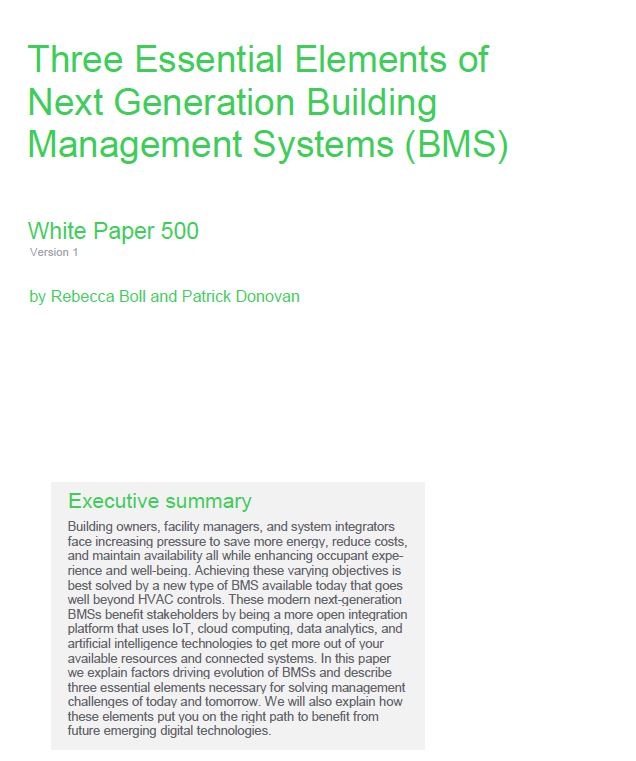 Three Essential Elements of Next Generation Building Management Systems (BMS)

White Paper 500
Version 1

by Rebecca Boll and Patrick Donovan

Executive summary

Building owners, facility managers, and system integrators face increasing pressure to save more energy, reduce costs, and maintain availability all while enhancing occupant experience and well-being. Achieving these varying objectives is best solved by a new type of BMS available today that goes well beyond HVAC controls. These modern next-generation BMSs benefit stakeholders by being a more open integration platform that uses IoT, cloud computing, data analytics, and artificial intelligence technologies to get more out of your available resources and connected systems. In this paper we explain factors driving evolution of BMSs and describe three essential elements necessary for solving management challenges of today and tomorrow. We will also explain how these elements put you on the right path to benefit from future emerging digital technologies.